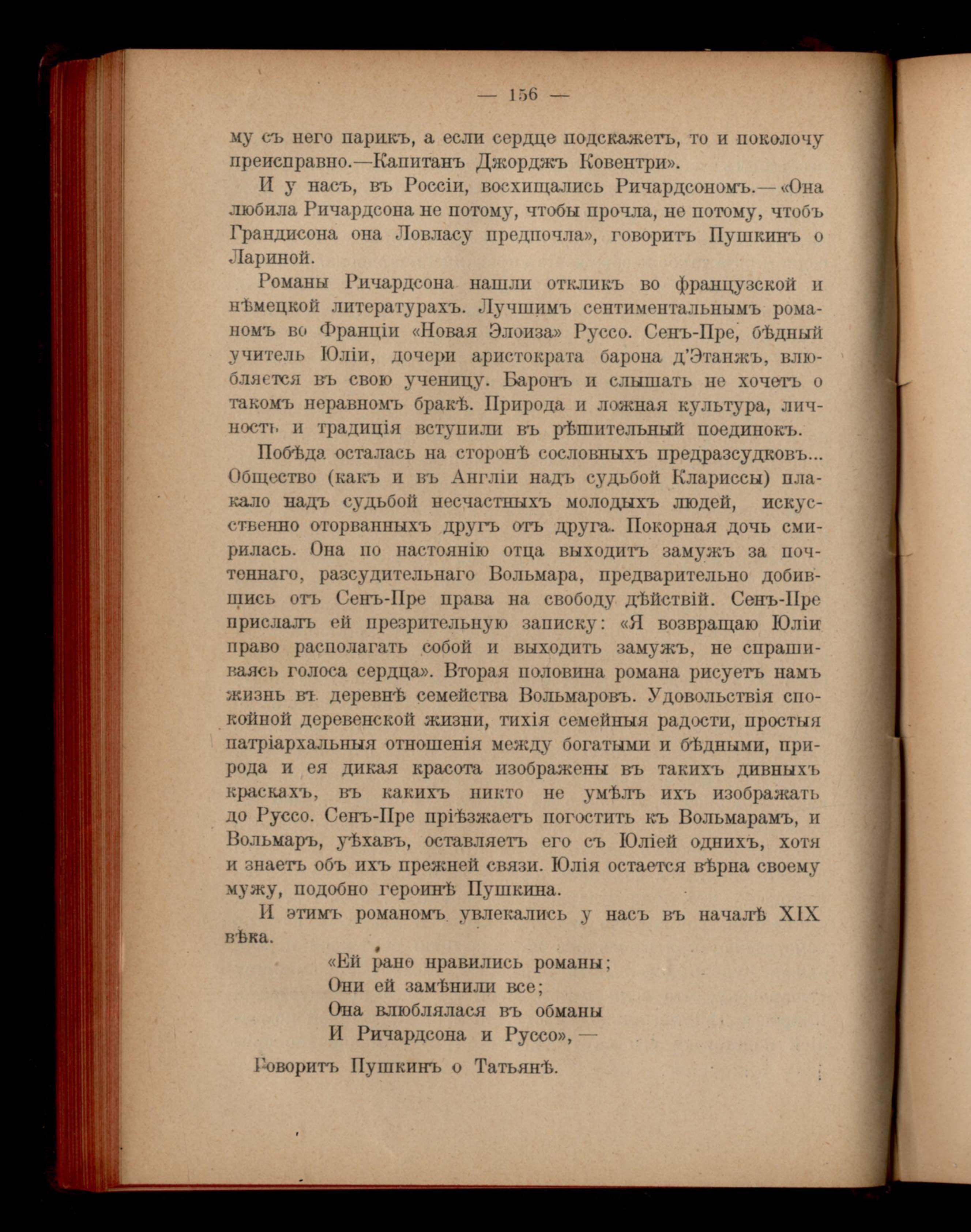 — 156 —

му съ него парикъ, а если сердце подскажетъ, то и поколочу преисправно.—Капитанъ Джорджъ Ковентри».

И у насъ, въ Россіи, восхищались Ричардсономъ.— «Она любила Ричардсона не потому, чтобы прочла, не потому, чтобъ Грандисона она Ловласу предпочла», говоритъ Пушкинъ о Лариной.

Романы Ричардсона нашли откликъ во французской и нѣмецкой литературахъ. Лучшимъ сентиментальнымъ романомъ во Франціи «Новая Элоиза» Руссо. Сенъ-Пре, бѣдный учитель Юліи, дочери аристократа барона д'Этанжъ, влюбляется въ свою ученицу. Баронъ и слышать не хочетъ о такомъ неравномъ бракѣ. Природа и ложная культура, личность и традиція вступили въ рѣшительный поединокъ.

Побѣда осталась на сторонѣ сословныхъ предразсудковъ... Общество (какъ и въ Англіи надъ судьбой Клариссы) плакало надъ судьбой несчастныхъ молодыхъ людей, искусственно оторванныхъ другъ отъ друга. Покорная дочь смирилась. Она по настоянію отца выходитъ замужъ за почтеннаго, разсудительнаго Вольмара, предварительно добившись отъ Сенъ-Пре права на свободу дѣйствій. Сенъ-Пре прислалъ ей презрительную записку: «Я возвращаю Юліи право располагать собой и выходить замужъ, не спрашиваясь голоса сердца». Вторая половина романа рисуетъ намъ жизнь въ деревнѣ семейства Вольмаровъ. Удовольствія спокойной деревенской жизни, тихія семейныя радости, простыя патріархальныя отношенія между богатыми и бѣдными, природа и ея дикая красота изображены въ такихъ дивныхъ краскахъ, въ какихъ никто не умѣлъ ихъ изображать до Руссо. Сенъ-Пре пріѣзжаетъ погостить къ Вольмарамъ, и Вольмаръ, уѣхавъ, оставляетъ его съ Юліей однихъ, хотя и знаетъ объ ихъ прежней связи. Юлія остается вѣрна своему мужу, подобно героинѣ Пушкина.

И этимъ романомъ увлекались у насъ въ началѣ XIX вѣка.

«Ей рано нравились романы;
Они ей замѣнили все;
Она влюблялася въ обманы
И Ричардсона и Руссо», —

Говоритъ Пушкинъ о Татьянѣ.